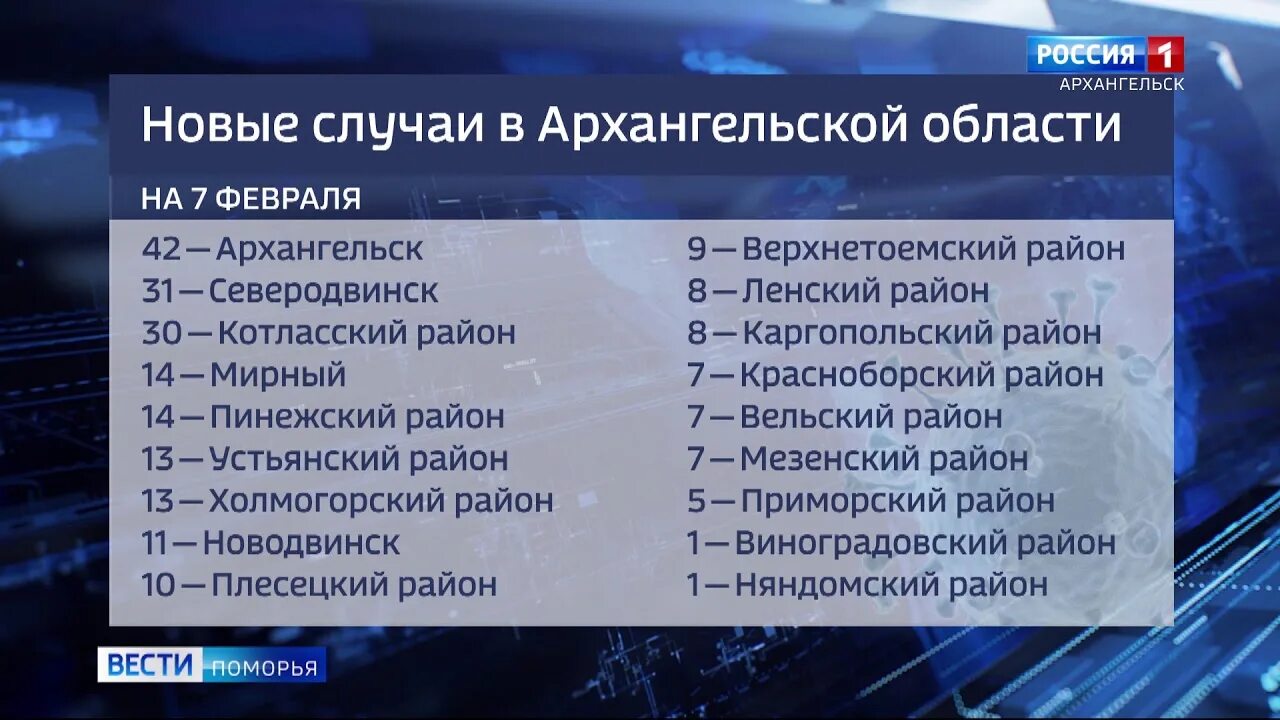 РОССИЯ 1
АРХАНГЕЛЬСК

Новые случаи в Архангельской области

НА 7 ФЕВРАЛЯ

42 — Архангельск
31 — Северодвинск
30 — Котласский район
14 — Мирный
14 — Пинежский район
13 — Устьянский район
13 — Холмогорский район
11 — Новодвинск
10 — Плесецкий район

9 — Верхнетоемский район
8 — Ленский район
8 — Каргопольский район
7 — Красноборский район
7 — Вельский район
7 — Мезенский район
5 — Приморский район
1 — Виноградовский район
1 — Няндомский район

ВЕСТИ ПОМОРЬЯ